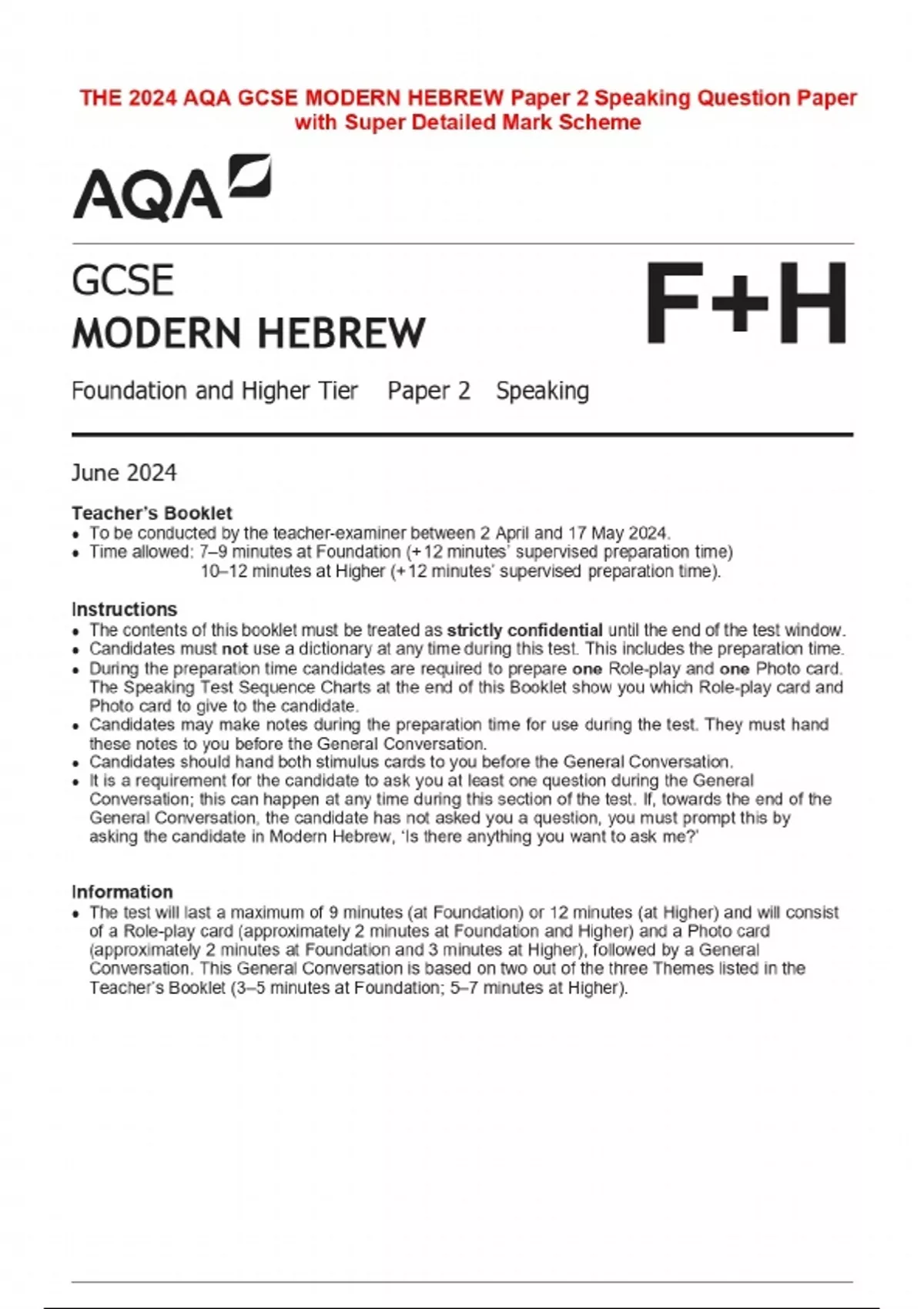 THE 2024 AQA GCSE MODERN HEBREW Paper 2 Speaking Question Paper with Super Detailed Mark Scheme

AQA

GCSE
MODERN HEBREW

F+H

Foundation and Higher Tier Paper 2 Speaking

June 2024

Teacher's Booklet
• To be conducted by the teacher-examiner between 2 April and 17 May 2024.
• Time allowed: 7–9 minutes at Foundation (+12 minutes' supervised preparation time)
10–12 minutes at Higher (+12 minutes' supervised preparation time).

Instructions
• The contents of this booklet must be treated as strictly confidential until the end of the test window.
• Candidates must not use a dictionary at any time during this test. This includes the preparation time.
• During the preparation time candidates are required to prepare one Role-play and one Photo card. The Speaking Test Sequence Charts at the end of this Booklet show you which Role-play card and Photo card to give to the candidate.
• Candidates may make notes during the preparation time for use during the test. They must hand these notes to you before the General Conversation.
• Candidates should hand both stimulus cards to you before the General Conversation.
• It is a requirement for the candidate to ask you at least one question during the General Conversation; this can happen at any time during this section of the test. If, towards the end of the General Conversation, the candidate has not asked you a question, you must prompt this by asking the candidate in Modern Hebrew, 'Is there anything you want to ask me?'

Information
• The test will last a maximum of 9 minutes (at Foundation) or 12 minutes (at Higher) and will consist of a Role-play card (approximately 2 minutes at Foundation and Higher) and a Photo card (approximately 2 minutes at Foundation and 3 minutes at Higher), followed by a General Conversation. This General Conversation is based on two out of the three Themes listed in the Teacher's Booklet (3–5 minutes at Foundation; 5–7 minutes at Higher).